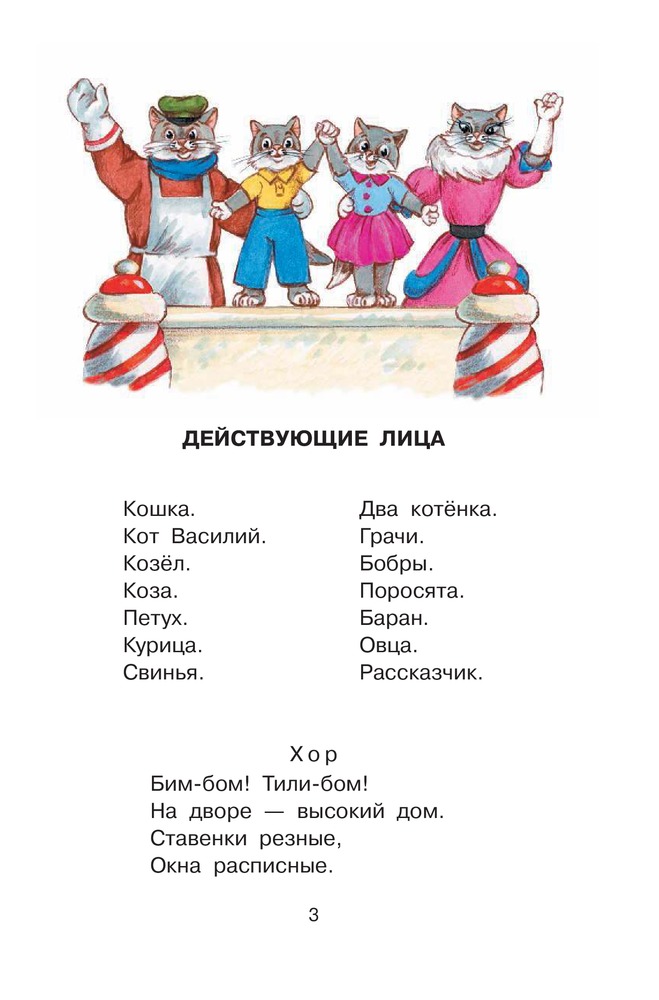 ДЕЙСТВУЮЩИЕ ЛИЦА

Кошка.
Кот Василий.
Козёл.
Коза.
Петух.
Курица.
Свинья.

Два котёнка.
Грачи.
Бобры.
Поросята.
Баран.
Овца.
Рассказчик.

Хор
Бим-бом! Тили-бом!
На дворе — высокий дом.
Ставенки резные,
Окна расписные.

3